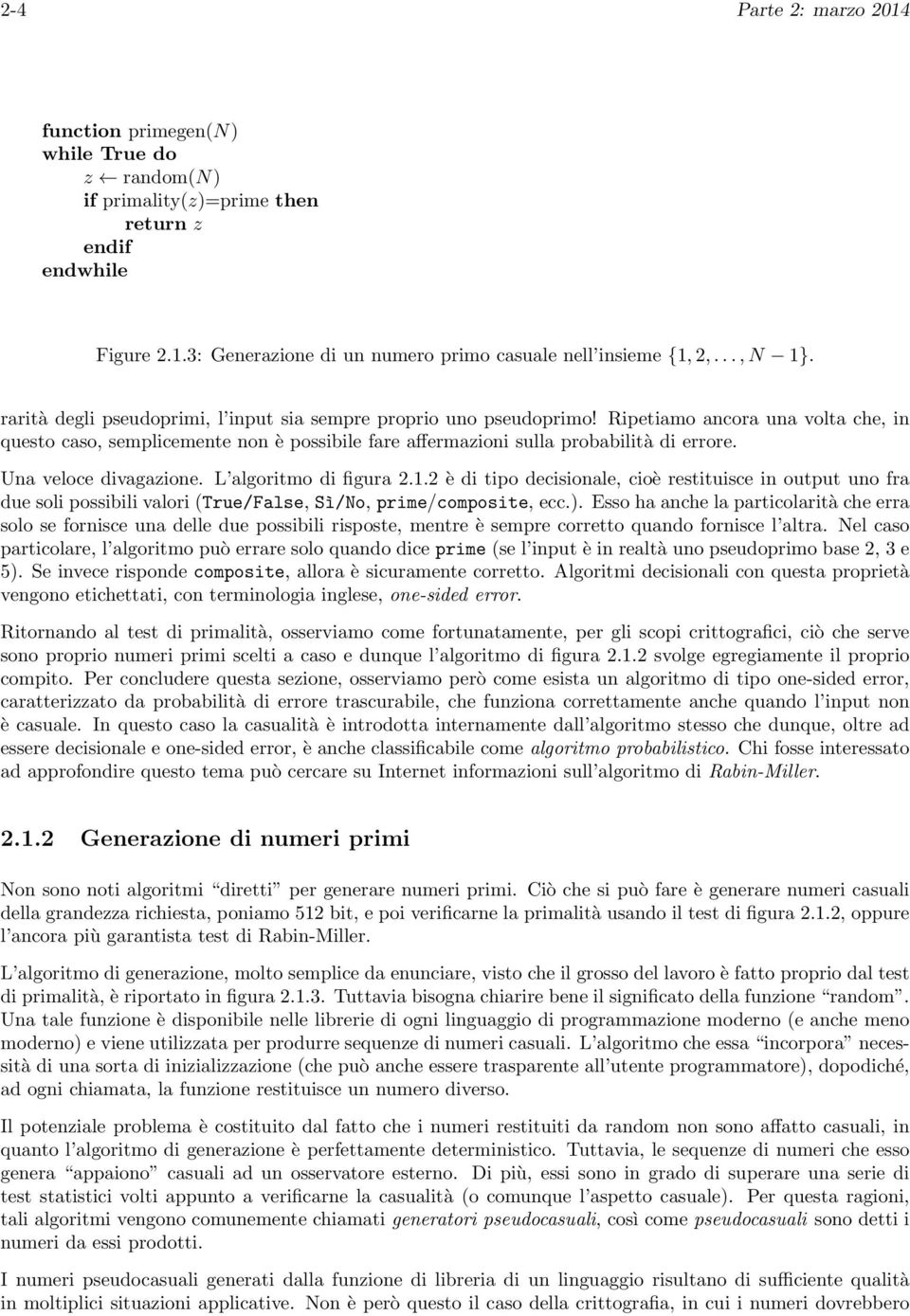 2-4 Parte 2: marzo 2014

function primegen($N$)
while True do
$z \leftarrow$ random($N$)
if primality($z$)=prime then
return $z$
endif
endwhile

Figure 2.1.3: Generazione di un numero primo casuale nell'insieme $\{1, 2, \ldots, N-1\}$.

rarità degli pseudoprimi, l'input sia sempre proprio uno pseudoprimo! Ripetiamo ancora una volta che, in questo caso, semplicemente non è possibile fare affermazioni sulla probabilità di errore.

Una veloce divagazione. L'algoritmo di figura 2.1.2 è di tipo decisionale, cioè restituisce in output uno fra due soli possibili valori (True/False, Sì/No, prime/composite, ecc.). Esso ha anche la particolarità che erra solo se fornisce una delle due possibili risposte, mentre è sempre corretto quando fornisce l'altra. Nel caso particolare, l'algoritmo può errare solo quando dice prime (se l'input è in realtà uno pseudoprimo base 2, 3 e 5). Se invece risponde composite, allora è sicuramente corretto. Algoritmi decisionali con questa proprietà vengono etichettati, con terminologia inglese, one-sided error.

Ritornando al test di primalità, osserviamo come fortunatamente, per gli scopi crittografici, ciò che serve sono proprio numeri primi scelti a caso e dunque l'algoritmo di figura 2.1.2 svolge egregiamente il proprio compito. Per concludere questa sezione, osserviamo però come esista un algoritmo di tipo one-sided error, caratterizzato da probabilità di errore trascurabile, che funziona correttamente anche quando l'input non è casuale. In questo caso la casualità è introdotta internamente dall'algoritmo stesso che dunque, oltre ad essere decisionale e one-sided error, è anche classificabile come algoritmo probabilistico. Chi fosse interessato ad approfondire questo tema può cercare su Internet informazioni sull'algoritmo di Rabin-Miller.

2.1.2 Generazione di numeri primi

Non sono noti algoritmi "diretti" per generare numeri primi. Ciò che si può fare è generare numeri casuali della grandezza richiesta, poniamo 512 bit, e poi verificarne la primalità usando il test di figura 2.1.2, oppure l'ancora più garantista test di Rabin-Miller.

L'algoritmo di generazione, molto semplice da enunciare, visto che il grosso del lavoro è fatto proprio dal test di primalità, è riportato in figura 2.1.3. Tuttavia bisogna chiarire bene il significato della funzione "random". Una tale funzione è disponibile nelle librerie di ogni linguaggio di programmazione moderno (e anche meno moderno) e viene utilizzata per produrre sequenze di numeri casuali. L'algoritmo che essa "incorpora" necessità di una sorta di inizializzazione (che può anche essere trasparente all'utente programmatore), dopodiché, ad ogni chiamata, la funzione restituisce un numero diverso.

Il potenziale problema è costituito dal fatto che i numeri restituiti da random non sono affatto casuali, in quanto l'algoritmo di generazione è perfettamente deterministico. Tuttavia, le sequenze di numeri che esso genera "appaiono" casuali ad un osservatore esterno. Di più, essi sono in grado di superare una serie di test statistici volti appunto a verificarne la casualità (o comunque l'aspetto casuale). Per questa ragioni, tali algoritmi vengono comunemente chiamati generatori pseudocasuali, così come pseudocasuali sono detti i numeri da essi prodotti.

I numeri pseudocasuali generati dalla funzione di libreria di un linguaggio risultano di sufficiente qualità in moltiplici situazioni applicative. Non è però questo il caso della crittografia, in cui i numeri dovrebbero